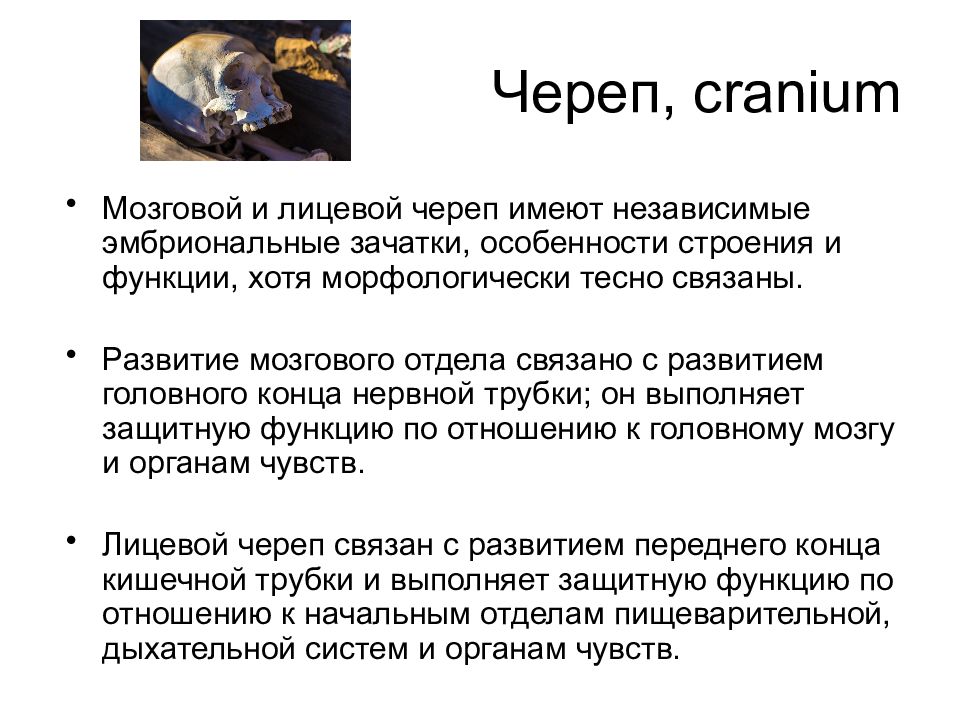 Череп, cranium

• Мозговой и лицевой череп имеют независимые эмбриональные зачатки, особенности строения и функции, хотя морфологически тесно связаны.

• Развитие мозгового отдела связано с развитием головного конца нервной трубки; он выполняет защитную функцию по отношению к головному мозгу и органам чувств.

• Лицевой череп связан с развитием переднего конца кишечной трубки и выполняет защитную функцию по отношению к начальным отделам пищеварительной, дыхательной систем и органам чувств.